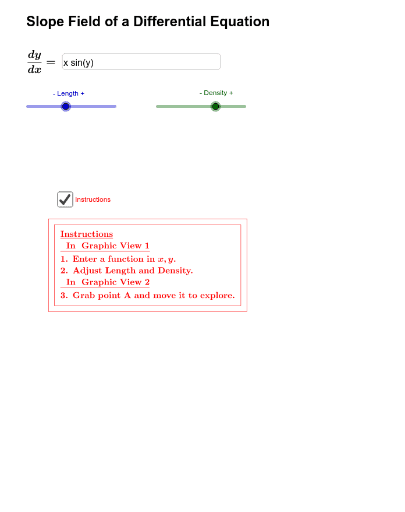 Slope Field of a Differential Equation

$\frac{dy}{dx} =$ x sin(y)

- Length +

- Density +

Instructions

Instructions
In Graphic View 1
1. Enter a function in $x, y$.
2. Adjust Length and Density.
In Graphic View 2
3. Grab point A and move it to explore.